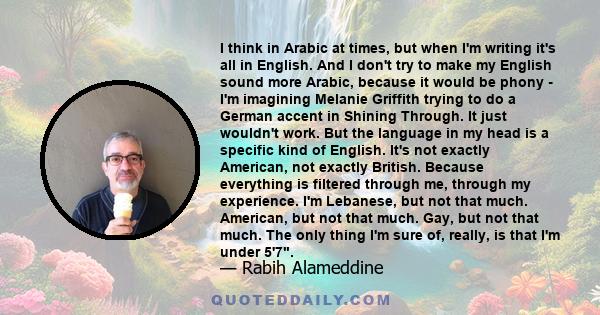 I think in Arabic at times, but when I'm writing it's all in English. And I don't try to make my English sound more Arabic, because it would be phony - I'm imagining Melanie Griffith trying to do a German accent in Shining Through. It just wouldn't work. But the language in my head is a specific kind of English. It's not exactly American, not exactly British. Because everything is filtered through me, through my experience. I'm Lebanese, but not that much. American, but not that much. Gay, but not that much. The only thing I'm sure of, really, is that I'm under 5'7".

— Rabih Alameddine

QUOTEDDAILY.COM